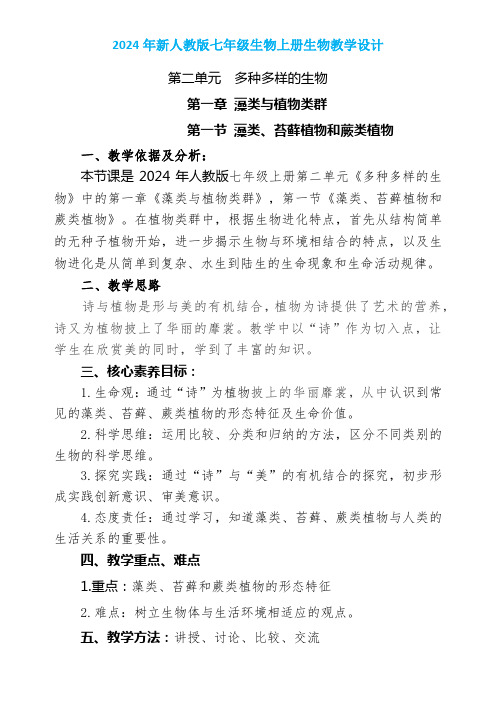 2024 年新人教版七年级生物上册生物教学设计

第二单元　多种多样的生物

第一章 藻类与植物类群

第一节 藻类、苔藓植物和蕨类植物

一、教学依据及分析：

本节课是 2024 年人教版七年级上册第二单元《多种多样的生物》中的第一章《藻类与植物类群》，第一节《藻类、苔藓植物和蕨类植物》。在植物类群中，根据生物进化特点，首先从结构简单的无种子植物开始，进一步揭示生物与环境相结合的特点，以及生物进化是从简单到复杂、水生到陆生的生命现象和生命活动规律。

二、教学思路

诗与植物是形与美的有机结合，植物为诗提供了艺术的营养，诗又为植物披上了华丽的靡裳。教学中以“诗”作为切入点，让学生在欣赏美的同时，学到了丰富的知识。

三、核心素养目标：

1. 生命观：通过“诗”为植物披上的华丽靡裳，从中认识到常见的藻类、苔藓、蕨类植物的形态特征及生命价值。

2. 科学思维：运用比较、分类和归纳的方法，区分不同类别的生物的科学思维。

3. 探究实践：通过“诗”与“美”的有机结合的探究，初步形成实践创新意识、审美意识。

4. 态度责任：通过学习，知道藻类、苔藓、蕨类植物与人类的生活关系的重要性。

四、教学重点、难点

1.重点：藻类、苔藓和蕨类植物的形态特征

2. 难点：树立生物体与生活环境相适应的观点。

五、教学方法：讲授、讨论、比较、交流